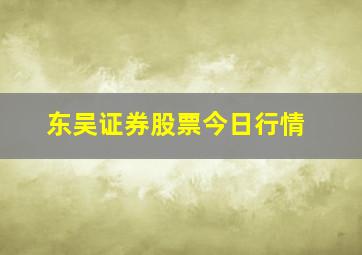 东吴证券股票今日行情